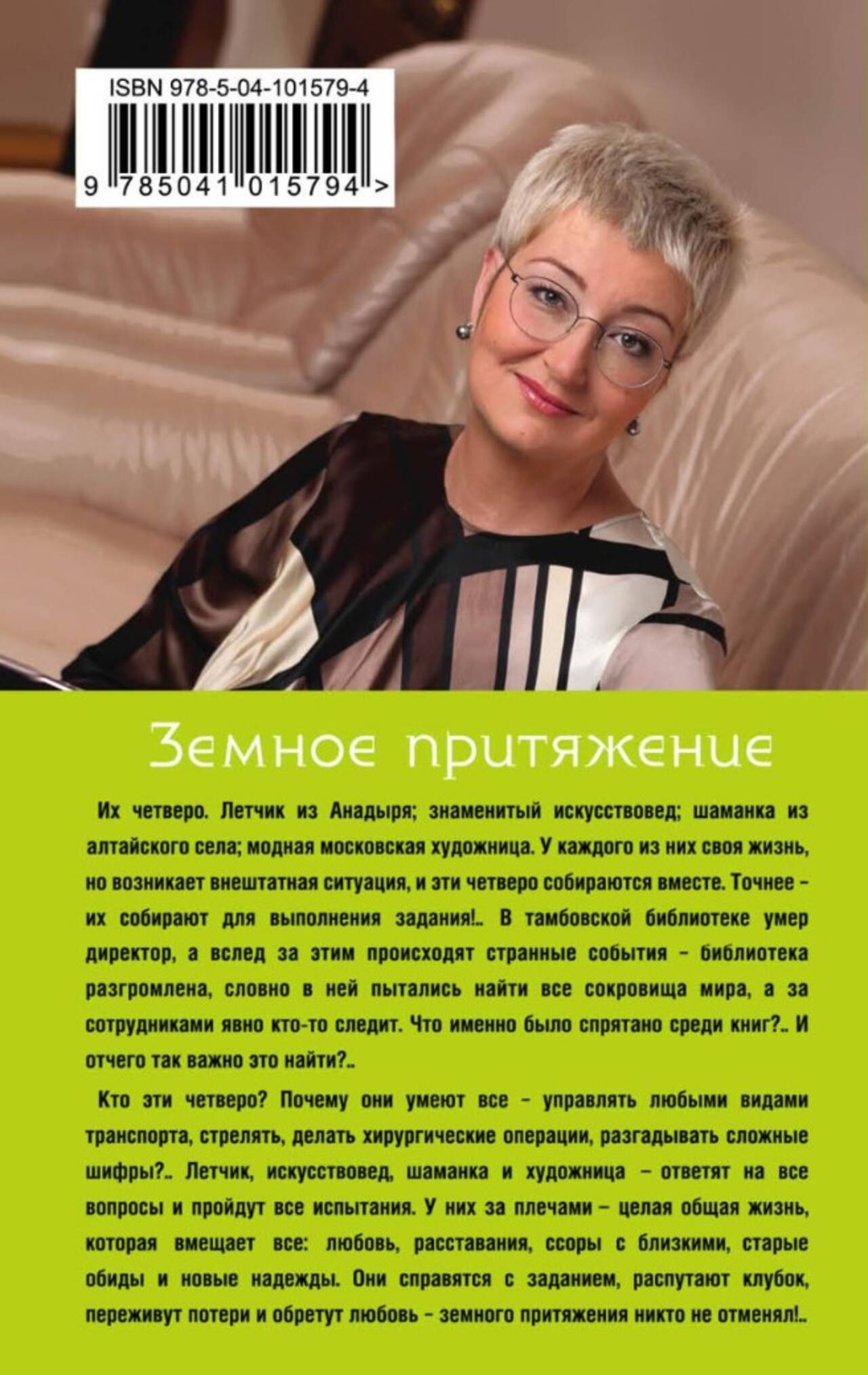 ISBN 978-5-04-101579-4

9 785041 015794 >

Земное притяжение

Их четверо. Летчик из Анадыря; знаменитый искусствовед; шаманка из алтайского села; модная московская художница. У каждого из них своя жизнь, но возникает внештатная ситуация, и эти четверо собираются вместе. Точнее - их собирают для выполнения задания!.. В тамбовской библиотеке умер директор, а вслед за этим происходят странные события - библиотека разгромлена, словно в ней пытались найти все сокровища мира, а за сотрудниками явно кто-то следит. Что именно было спрятано среди книг?.. И отчего так важно это найти?..

Кто эти четверо? Почему они умеют все - управлять любыми видами транспорта, стрелять, делать хирургические операции, разгадывать сложные шифры?.. Летчик, искусствовед, шаманка и художница - ответят на все вопросы и пройдут все испытания. У них за плечами - целая общая жизнь, которая вмещает все: любовь, расставания, ссоры с близкими, старые обиды и новые надежды. Они справятся с заданием, распутают клубок, переживут потери и обретут любовь - земного притяжения никто не отменял!..